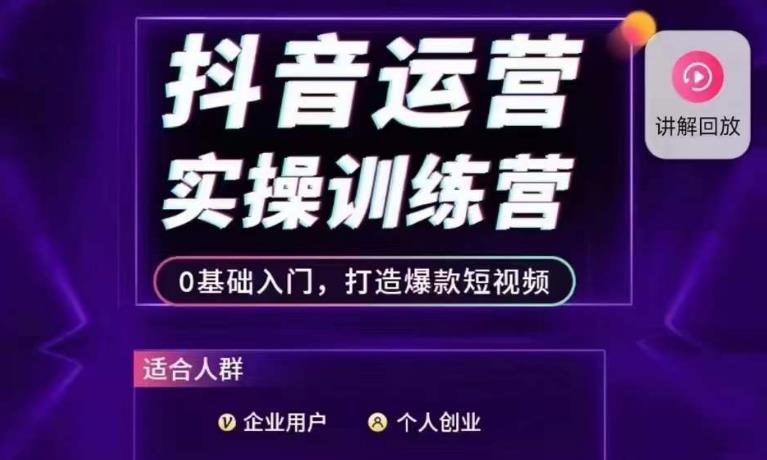 抖音运营
实操训练营

0基础入门，打造爆款短视频

讲解回放

适合人群

企业用户　个人创业